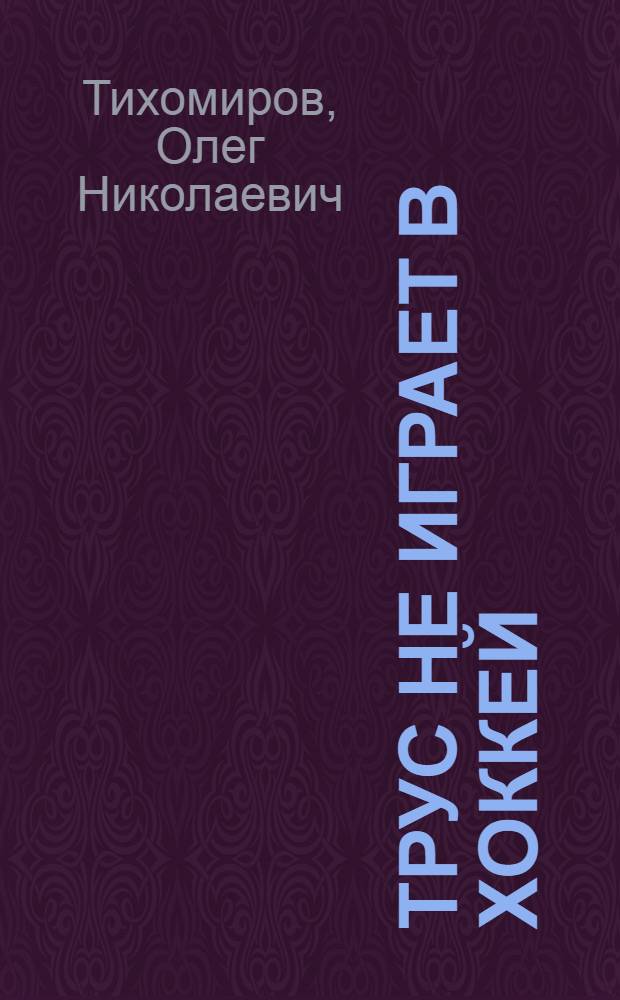 Тихомиров, Олег Николаевич

ТРУС НЕ ИГРАЕТ В ХОККЕЙ